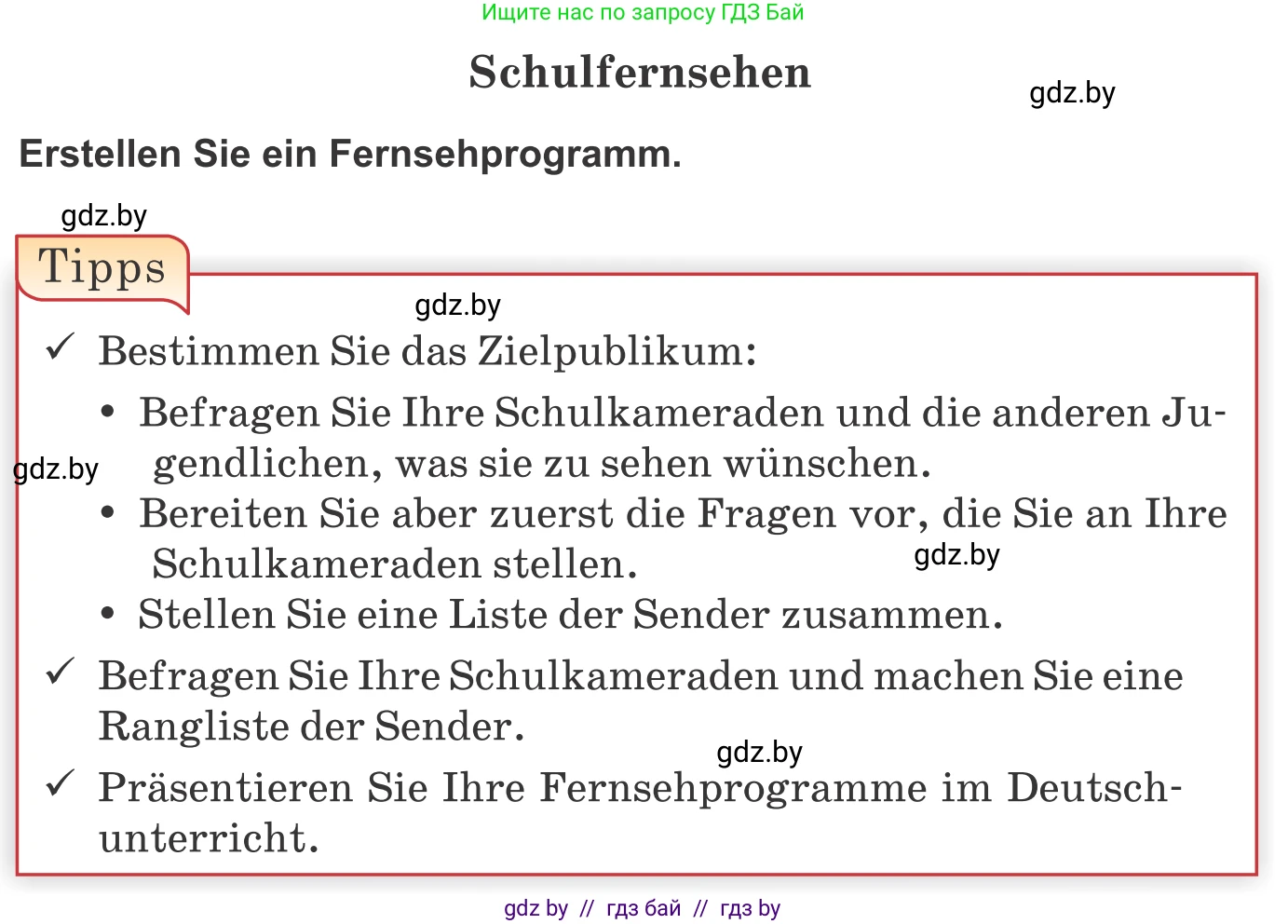 Ищите нас по запросу ГДЗ Бай

Schulfernsehen

gdz.by

Erstellen Sie ein Fernsehprogramm.

gdz.by

Tipps

gdz.by

✓ Bestimmen Sie das Zielpublikum:

• Befragen Sie Ihre Schulkameraden und die anderen Jugendlichen, was sie zu sehen wünschen.

gdz.by

• Bereiten Sie aber zuerst die Fragen vor, die Sie an Ihre Schulkameraden stellen.

gdz.by

• Stellen Sie eine Liste der Sender zusammen.

✓ Befragen Sie Ihre Schulkameraden und machen Sie eine Rangliste der Sender.

gdz.by

✓ Präsentieren Sie Ihre Fernsehprogramme im Deutschunterricht.

gdz by // гдз бай // гдз by